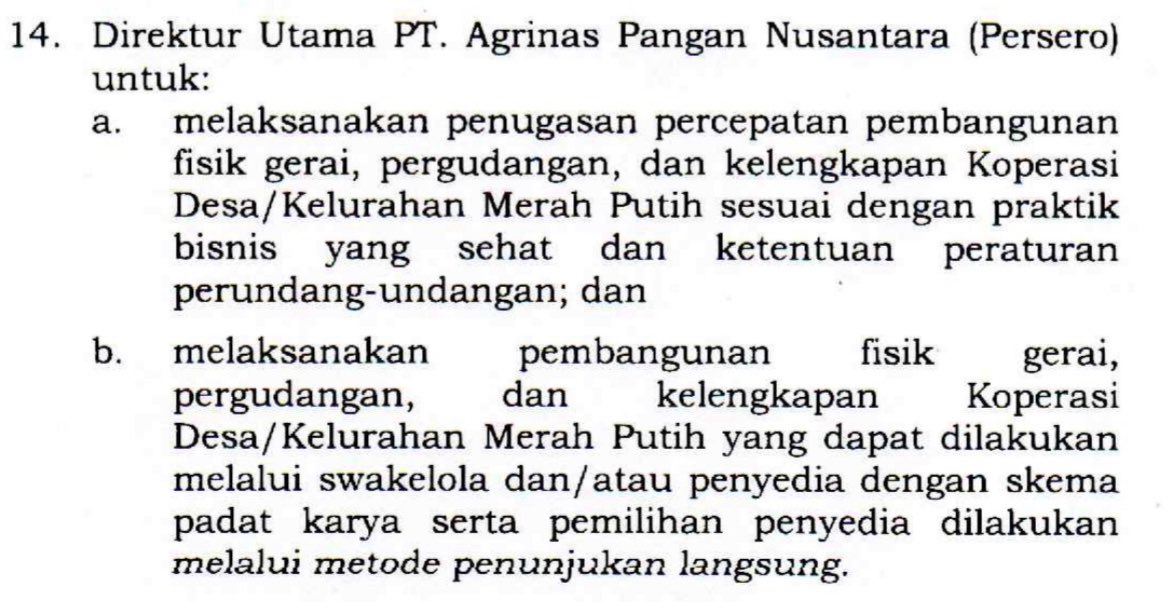 14. Direktur Utama PT. Agrinas Pangan Nusantara (Persero) untuk:

a. melaksanakan penugasan percepatan pembangunan fisik gerai, pergudangan, dan kelengkapan Koperasi Desa/Kelurahan Merah Putih sesuai dengan praktik bisnis yang sehat dan ketentuan peraturan perundang-undangan; dan

b. melaksanakan pembangunan fisik gerai, pergudangan, dan kelengkapan Koperasi Desa/Kelurahan Merah Putih yang dapat dilakukan melalui swakelola dan/atau penyedia dengan skema padat karya serta pemilihan penyedia dilakukan melalui metode penunjukan langsung.